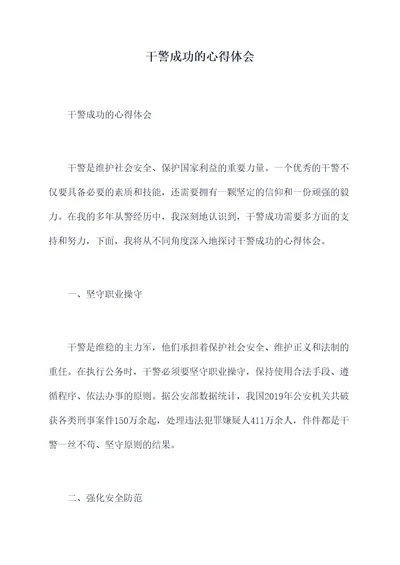 干警成功的心得体会

干警成功的心得体会

干警是维护社会安全、保护国家利益的重要力量。一个优秀的干警不仅要具备必要的素质和技能，还需要拥有一颗坚定的信仰和一份顽强的毅力。在我的多年从警经历中，我深刻地认识到，干警成功需要多方面的支持和努力，下面，我将从不同角度深入地探讨干警成功的心得体会。

一、坚守职业操守

干警是维稳的主力军，他们承担着保护社会安全、维护正义和法制的重任。在执行公务时，干警必须要坚守职业操守，保持使用合法手段、遵循程序、依法办事的原则。据公安部数据统计，我国2019年公安机关共破获各类刑事案件150万余起，处理违法犯罪嫌疑人411万余人，件件都是干警一丝不苟、坚守原则的结果。

二、强化安全防范